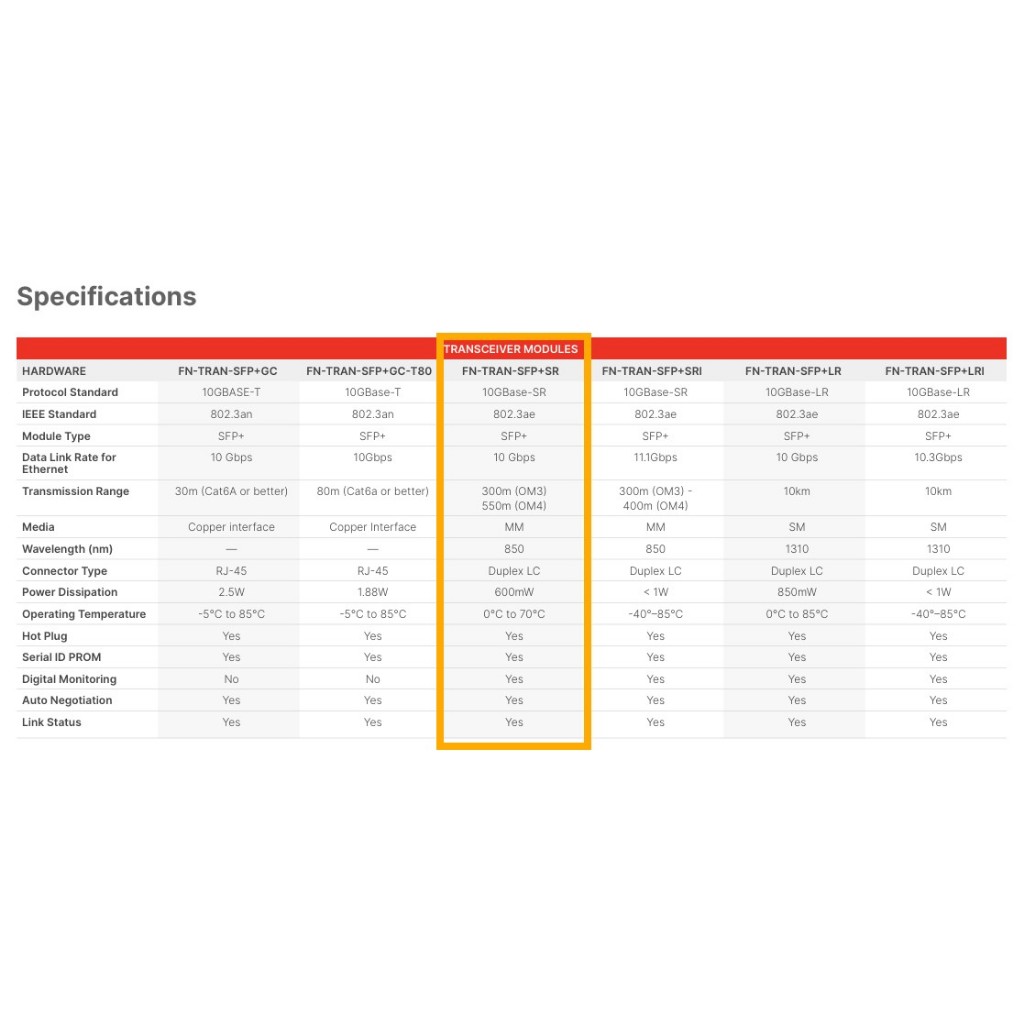 Specifications

TRANSCEIVER MODULES

| HARDWARE | FN-TRAN-SFP+GC | FN-TRAN-SFP+GC-T80 | FN-TRAN-SFP+SR | FN-TRAN-SFP+SRI | FN-TRAN-SFP+LR | FN-TRAN-SFP+LRI |
|---|---|---|---|---|---|---|
| Protocol Standard | 10GBASE-T | 10GBase-T | 10GBase-SR | 10GBase-SR | 10GBase-LR | 10GBase-LR |
| IEEE Standard | 802.3an | 802.3an | 802.3ae | 802.3ae | 802.3ae | 802.3ae |
| Module Type | SFP+ | SFP+ | SFP+ | SFP+ | SFP+ | SFP+ |
| Data Link Rate for Ethernet | 10 Gbps | 10Gbps | 10 Gbps | 11.1Gbps | 10 Gbps | 10.3Gbps |
| Transmission Range | 30m (Cat6A or better) | 80m (Cat6a or better) | 300m (OM3) 550m (OM4) | 300m (OM3) - 400m (OM4) | 10km | 10km |
| Media | Copper interface | Copper Interface | MM | MM | SM | SM |
| Wavelength (nm) | — | — | 850 | 850 | 1310 | 1310 |
| Connector Type | RJ-45 | RJ-45 | Duplex LC | Duplex LC | Duplex LC | Duplex LC |
| Power Dissipation | 2.5W | 1.88W | 600mW | < 1W | 850mW | < 1W |
| Operating Temperature | -5°C to 85°C | -5°C to 85°C | 0°C to 70°C | -40°~85°C | 0°C to 85°C | -40°~85°C |
| Hot Plug | Yes | Yes | Yes | Yes | Yes | Yes |
| Serial ID PROM | Yes | Yes | Yes | Yes | Yes | Yes |
| Digital Monitoring | No | No | Yes | Yes | Yes | Yes |
| Auto Negotiation | Yes | Yes | Yes | Yes | Yes | Yes |
| Link Status | Yes | Yes | Yes | Yes | Yes | Yes |